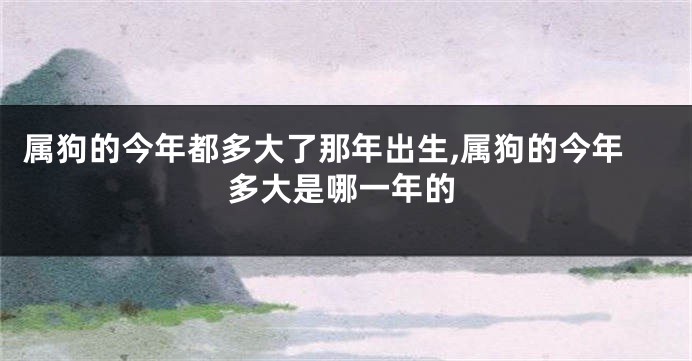 属狗的今年都多大了那年出生,属狗的今年多大是哪一年的